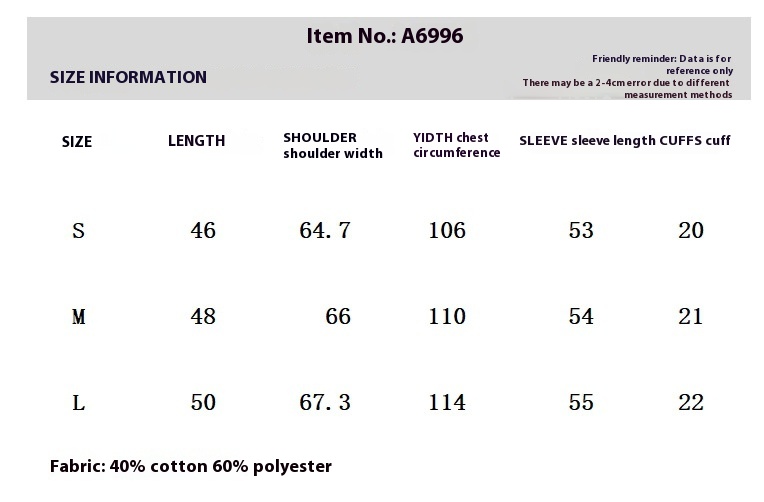 Item No.: A6996

SIZE INFORMATION

Friendly reminder: Data is for reference only
There may be a 2-4cm error due to different measurement methods

| SIZE | LENGTH | SHOULDER shoulder width | YIDTH chest circumference | SLEEVE sleeve length | CUFFS cuff |
|---|---|---|---|---|---|
| S | 46 | 64.7 | 106 | 53 | 20 |
| M | 48 | 66 | 110 | 54 | 21 |
| L | 50 | 67.3 | 114 | 55 | 22 |

Fabric: 40% cotton 60% polyester